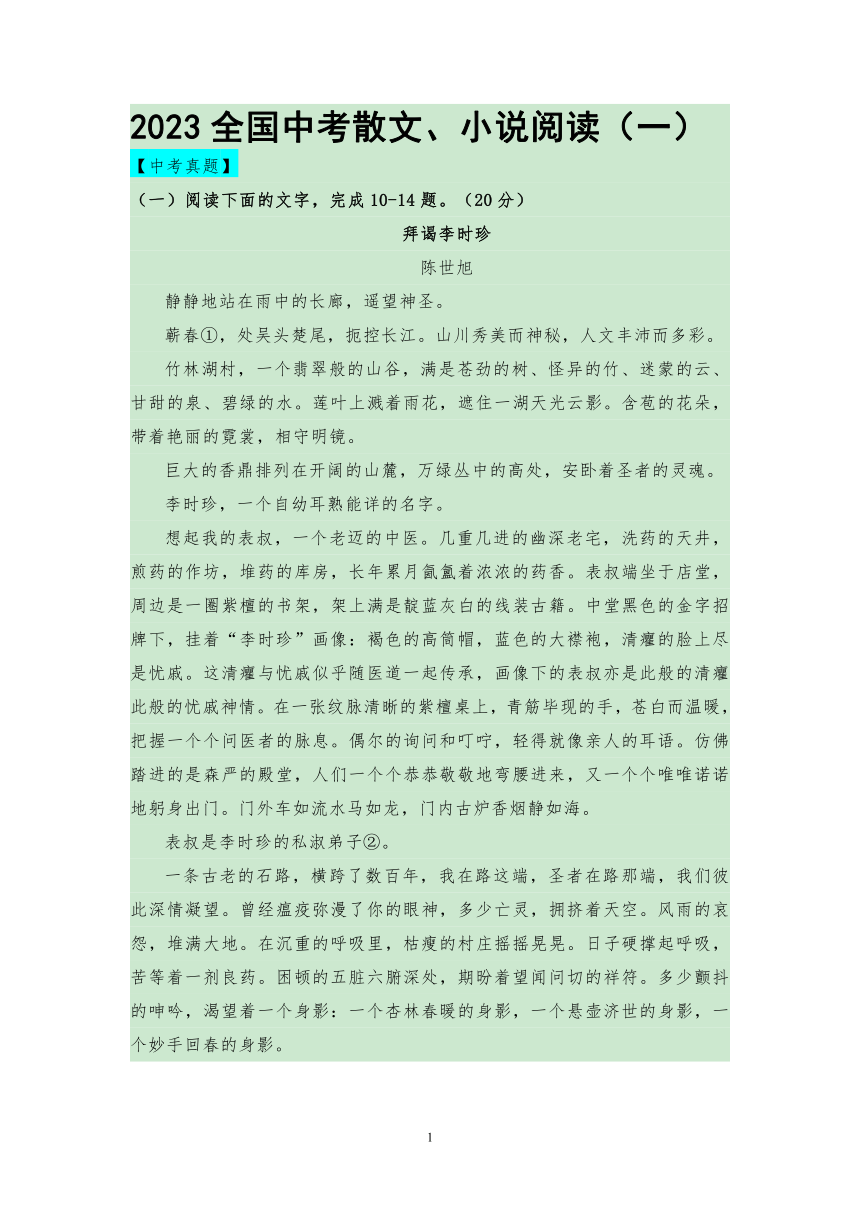 2023 全国中考散文、小说阅读（一）

【中考真题】

（一）阅读下面的文字，完成 10-14 题。（20 分）

拜谒李时珍

陈世旭

静静地站在雨中的长廊，遥望神圣。

蕲春①，处吴头楚尾，扼控长江。山川秀美而神秘，人文丰沛而多彩。

竹林湖村，一个翡翠般的山谷，满是苍劲的树、怪异的竹、迷蒙的云、甘甜的泉、碧绿的水。莲叶上溅着雨花，遮住一湖天光云影。含苞的花朵，带着艳丽的霓裳，相守明镜。

巨大的香鼎排列在开阔的山麓，万绿丛中的高处，安卧着圣者的灵魂。

李时珍，一个自幼耳熟能详的名字。

想起我的表叔，一个老迈的中医。几重几进的幽深老宅，洗药的天井，煎药的作坊，堆药的库房，长年累月氤氲着浓浓的药香。表叔端坐于店堂，周边是一圈紫檀的书架，架上满是靛蓝灰白的线装古籍。中堂黑色的金字招牌下，挂着“李时珍”画像：褐色的高筒帽，蓝色的大襟袍，清癯的脸上尽是忧戚。这清癯与忧戚似乎随医道一起传承，画像下的表叔亦是此般的清癯此般的忧戚神情。在一张纹脉清晰的紫檀桌上，青筋毕现的手，苍白而温暖，把握一个个问医者的脉息。偶尔的询问和叮咛，轻得就像亲人的耳语。仿佛踏进的是森严的殿堂，人们一个个恭恭敬敬地弯腰进来，又一个个唯唯诺诺地躬身出门。门外车如流水马如龙，门内古炉香烟静如海。

表叔是李时珍的私淑弟子②。

一条古老的石路，横跨了数百年，我在路这端，圣者在路那端，我们彼此深情凝望。曾经瘟疫弥漫了你的眼神，多少亡灵，拥挤着天空。风雨的哀怨，堆满大地。在沉重的呼吸里，枯瘦的村庄摇摇晃晃。日子硬撑起呼吸，苦等着一剂良药。困顿的五脏六腑深处，期盼着望闻问切的祥符。多少颤抖的呻吟，渴望着一个身影：一个杏林春暖的身影，一个悬壶济世的身影，一个妙手回春的身影。

1